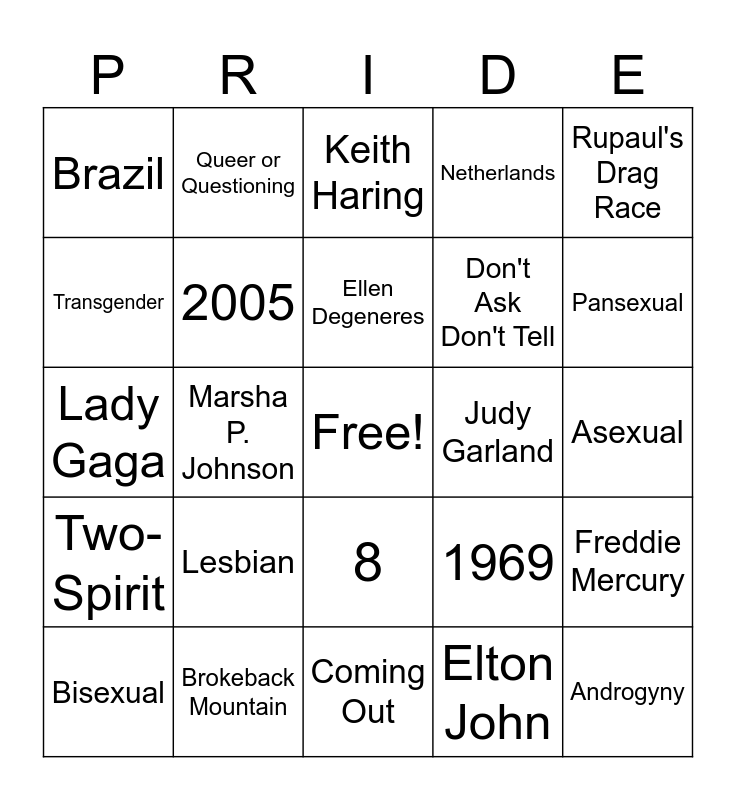 | P | R | I | D | E |
|---|---|---|---|---|
| Brazil | Queer or Questioning | Keith Haring | Netherlands | Rupaul's Drag Race |
| Transgender | 2005 | Ellen Degeneres | Don't Ask Don't Tell | Pansexual |
| Lady Gaga | Marsha P. Johnson | Free! | Judy Garland | Asexual |
| Two-Spirit | Lesbian | 8 | 1969 | Freddie Mercury |
| Bisexual | Brokeback Mountain | Coming Out | Elton John | Androgyny |